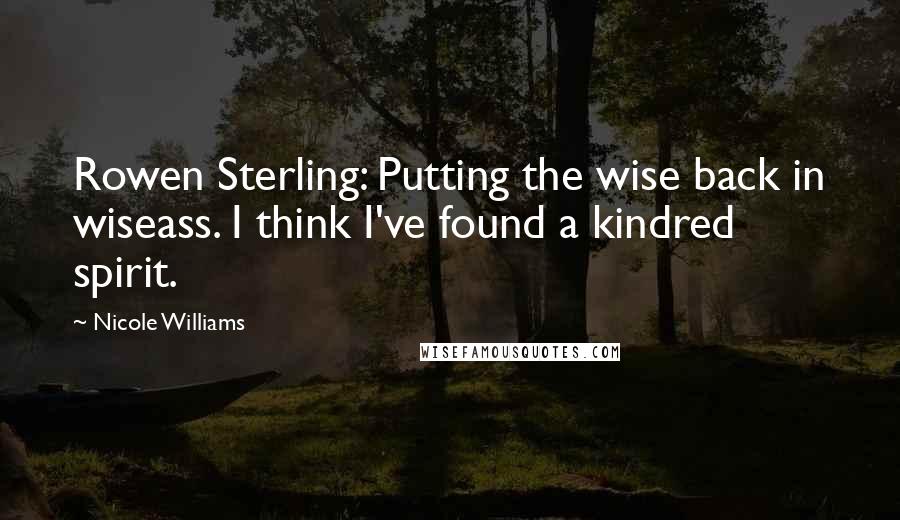 Rowen Sterling: Putting the wise back in wiseass. I think I've found a kindred spirit.

~ Nicole Williams

WISEFAMOUSQUOTES.COM